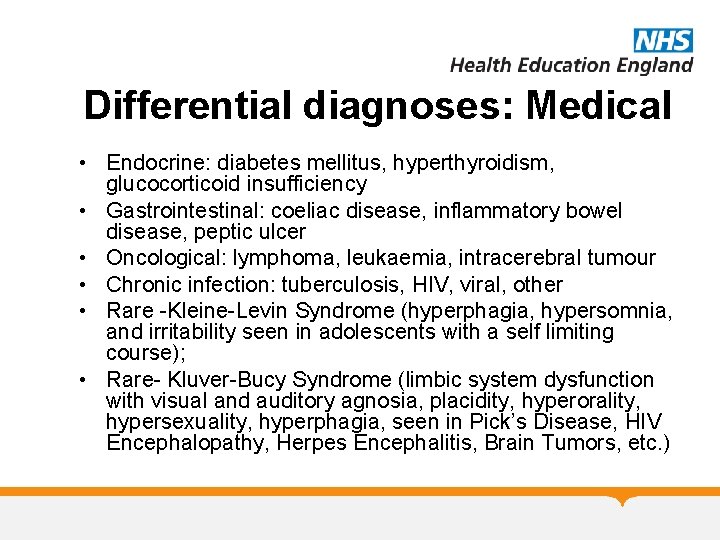 NHS
Health Education England

Differential diagnoses: Medical

• Endocrine: diabetes mellitus, hyperthyroidism, glucocorticoid insufficiency
• Gastrointestinal: coeliac disease, inflammatory bowel disease, peptic ulcer
• Oncological: lymphoma, leukaemia, intracerebral tumour
• Chronic infection: tuberculosis, HIV, viral, other
• Rare -Kleine-Levin Syndrome (hyperphagia, hypersomnia, and irritability seen in adolescents with a self limiting course);
• Rare- Kluver-Bucy Syndrome (limbic system dysfunction with visual and auditory agnosia, placidity, hyperorality, hypersexuality, hyperphagia, seen in Pick's Disease, HIV Encephalopathy, Herpes Encephalitis, Brain Tumors, etc.)